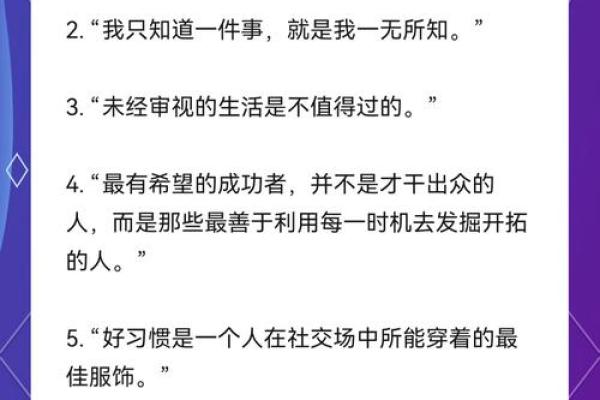 2.“我只知道一件事，就是我一无所知。”

3.“未经审视的生活是不值得过的。”

4.“最有希望的成功者，并不是才干出众的人，而是那些最善于利用每一时机去发掘开拓的人。”

5.“好习惯是一个人在社交场中所能穿着的最佳服饰。”